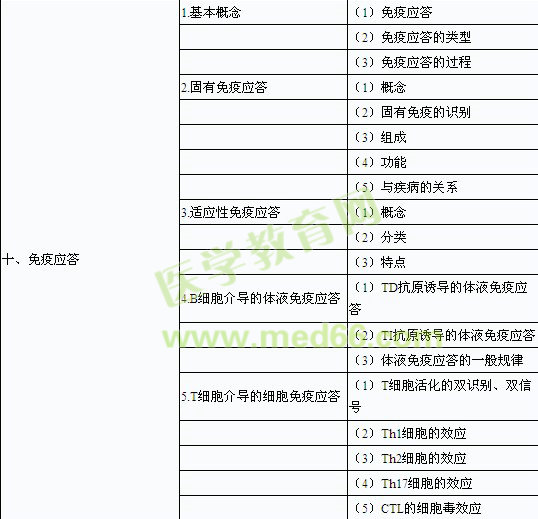 | 十、免疫应答 | 1.基本概念 | （1）免疫应答 |
|---|---|---|
| | | （2）免疫应答的类型 |
| | | （3）免疫应答的过程 |
| | 2.固有免疫应答 | （1）概念 |
| | | （2）固有免疫的识别 |
| | | （3）组成 |
| | | （4）功能 |
| | | （5）与疾病的关系 |
| | 3.适应性免疫应答 | （1）概念 |
| | | （2）分类 |
| | | （3）特点 |
| | 4.B细胞介导的体液免疫应答 | （1）TD抗原诱导的体液免疫应答 |
| | | （2）TI抗原诱导的体液免疫应答 |
| | | （3）体液免疫应答的一般规律 |
| | 5.T细胞介导的细胞免疫应答 | （1）T细胞活化的双识别、双信号 |
| | | （2）Th1细胞的效应 |
| | | （3）Th2细胞的效应 |
| | | （4）Th17细胞的效应 |
| | | （5）CTL的细胞毒效应 |

医学教育网
www.med66.com